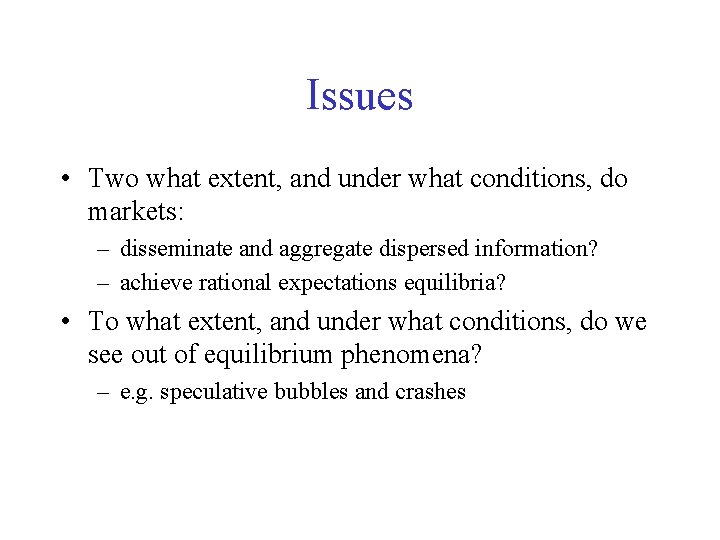 Issues

• Two what extent, and under what conditions, do markets:
  – disseminate and aggregate dispersed information?
  – achieve rational expectations equilibria?
• To what extent, and under what conditions, do we see out of equilibrium phenomena?
  – e.g. speculative bubbles and crashes